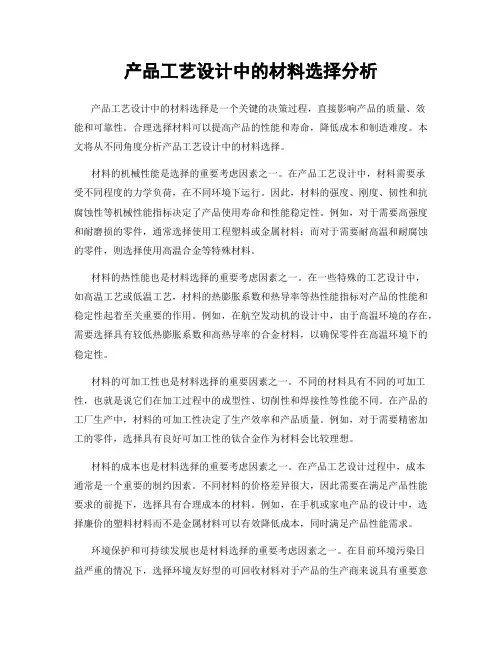 产品工艺设计中的材料选择分析

产品工艺设计中的材料选择是一个关键的决策过程，直接影响产品的质量、效能和可靠性。合理选择材料可以提高产品的性能和寿命，降低成本和制造难度。本文将从不同角度分析产品工艺设计中的材料选择。

材料的机械性能是选择的重要考虑因素之一。在产品工艺设计中，材料需要承受不同程度的力学负荷，在不同环境下运行。因此，材料的强度、刚度、韧性和抗腐蚀性等机械性能指标决定了产品使用寿命和性能稳定性。例如，对于需要高强度和耐磨损的零件，通常选择使用工程塑料或金属材料；而对于需要耐高温和耐腐蚀的零件，则选择使用高温合金等特殊材料。

材料的热性能也是材料选择的重要考虑因素之一。在一些特殊的工艺设计中，如高温工艺或低温工艺，材料的热膨胀系数和热导率等热性能指标对产品的性能和稳定性起着至关重要的作用。例如，在航空发动机的设计中，由于高温环境的存在，需要选择具有较低热膨胀系数和高热导率的合金材料，以确保零件在高温环境下的稳定性。

材料的可加工性也是材料选择的重要因素之一。不同的材料具有不同的可加工性，也就是说它们在加工过程中的成型性、切削性和焊接性等性能不同。在产品的工厂生产中，材料的可加工性决定了生产效率和产品质量。例如，对于需要精密加工的零件，选择具有良好可加工性的钛合金作为材料会比较理想。

材料的成本也是材料选择的重要考虑因素之一。在产品工艺设计过程中，成本通常是一个重要的制约因素。不同材料的价格差异很大，因此需要在满足产品性能要求的前提下，选择具有合理成本的材料。例如，在手机或家电产品的设计中，选择廉价的塑料材料而不是金属材料可以有效降低成本，同时满足产品性能需求。

环境保护和可持续发展也是材料选择的重要考虑因素之一。在目前环境污染日益严重的情况下，选择环境友好型的可回收材料对于产品的生产商来说具有重要意